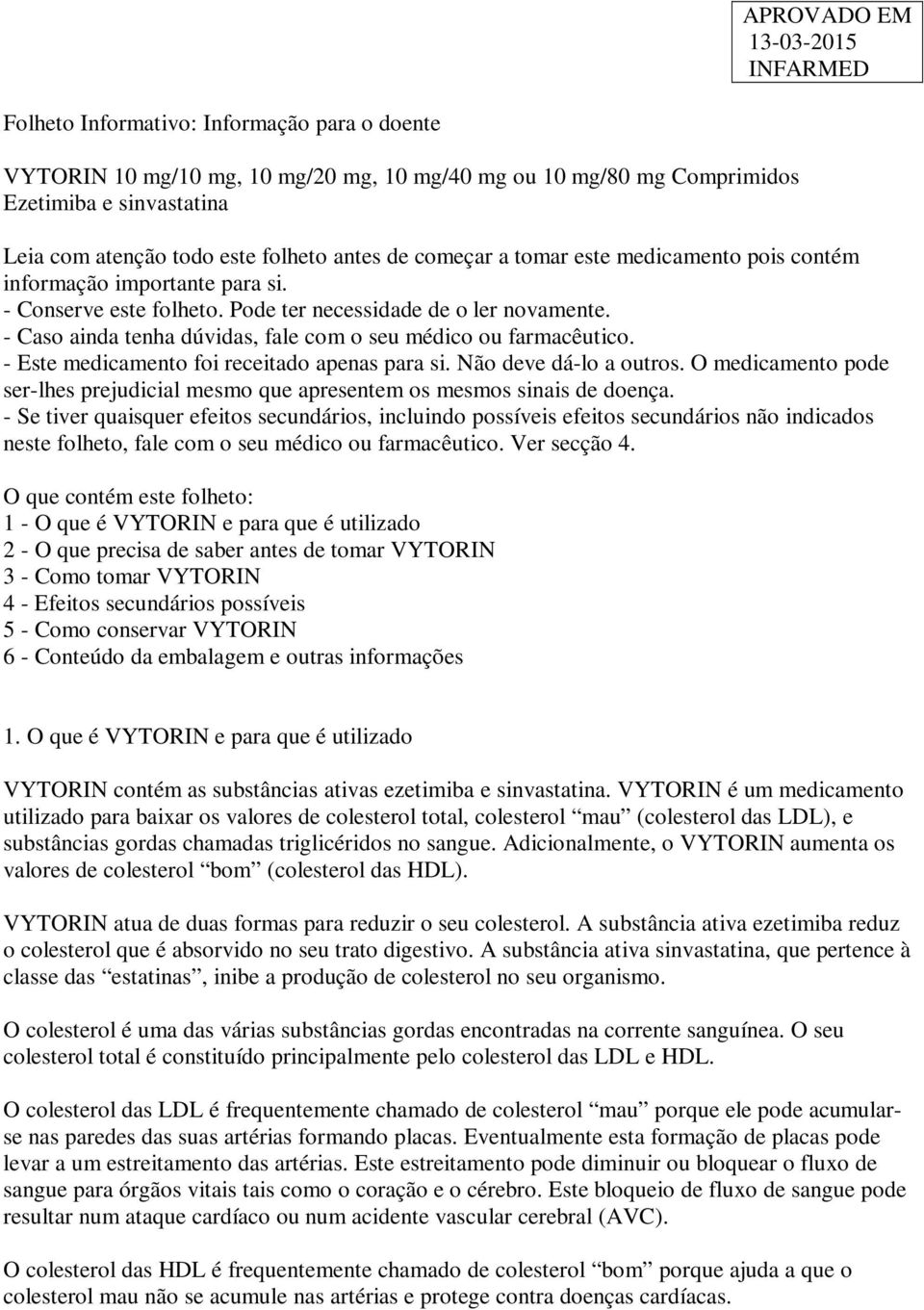 APROVADO EM
13-03-2015
INFARMED

Folheto Informativo: Informação para o doente

VYTORIN 10 mg/10 mg, 10 mg/20 mg, 10 mg/40 mg ou 10 mg/80 mg Comprimidos
Ezetimiba e sinvastatina

Leia com atenção todo este folheto antes de começar a tomar este medicamento pois contém informação importante para si.
- Conserve este folheto. Pode ter necessidade de o ler novamente.
- Caso ainda tenha dúvidas, fale com o seu médico ou farmacêutico.
- Este medicamento foi receitado apenas para si. Não deve dá-lo a outros. O medicamento pode ser-lhes prejudicial mesmo que apresentem os mesmos sinais de doença.
- Se tiver quaisquer efeitos secundários, incluindo possíveis efeitos secundários não indicados neste folheto, fale com o seu médico ou farmacêutico. Ver secção 4.

O que contém este folheto:
1 - O que é VYTORIN e para que é utilizado
2 - O que precisa de saber antes de tomar VYTORIN
3 - Como tomar VYTORIN
4 - Efeitos secundários possíveis
5 - Como conservar VYTORIN
6 - Conteúdo da embalagem e outras informações

1. O que é VYTORIN e para que é utilizado

VYTORIN contém as substâncias ativas ezetimiba e sinvastatina. VYTORIN é um medicamento utilizado para baixar os valores de colesterol total, colesterol “mau” (colesterol das LDL), e substâncias gordas chamadas triglicéridos no sangue. Adicionalmente, o VYTORIN aumenta os valores de colesterol “bom” (colesterol das HDL).

VYTORIN atua de duas formas para reduzir o seu colesterol. A substância ativa ezetimiba reduz o colesterol que é absorvido no seu trato digestivo. A substância ativa sinvastatina, que pertence à classe das “estatinas”, inibe a produção de colesterol no seu organismo.

O colesterol é uma das várias substâncias gordas encontradas na corrente sanguínea. O seu colesterol total é constituído principalmente pelo colesterol das LDL e HDL.

O colesterol das LDL é frequentemente chamado de colesterol “mau” porque ele pode acumular-se nas paredes das suas artérias formando placas. Eventualmente esta formação de placas pode levar a um estreitamento das artérias. Este estreitamento pode diminuir ou bloquear o fluxo de sangue para órgãos vitais tais como o coração e o cérebro. Este bloqueio de fluxo de sangue pode resultar num ataque cardíaco ou num acidente vascular cerebral (AVC).

O colesterol das HDL é frequentemente chamado de colesterol “bom” porque ajuda a que o colesterol mau não se acumule nas artérias e protege contra doenças cardíacas.